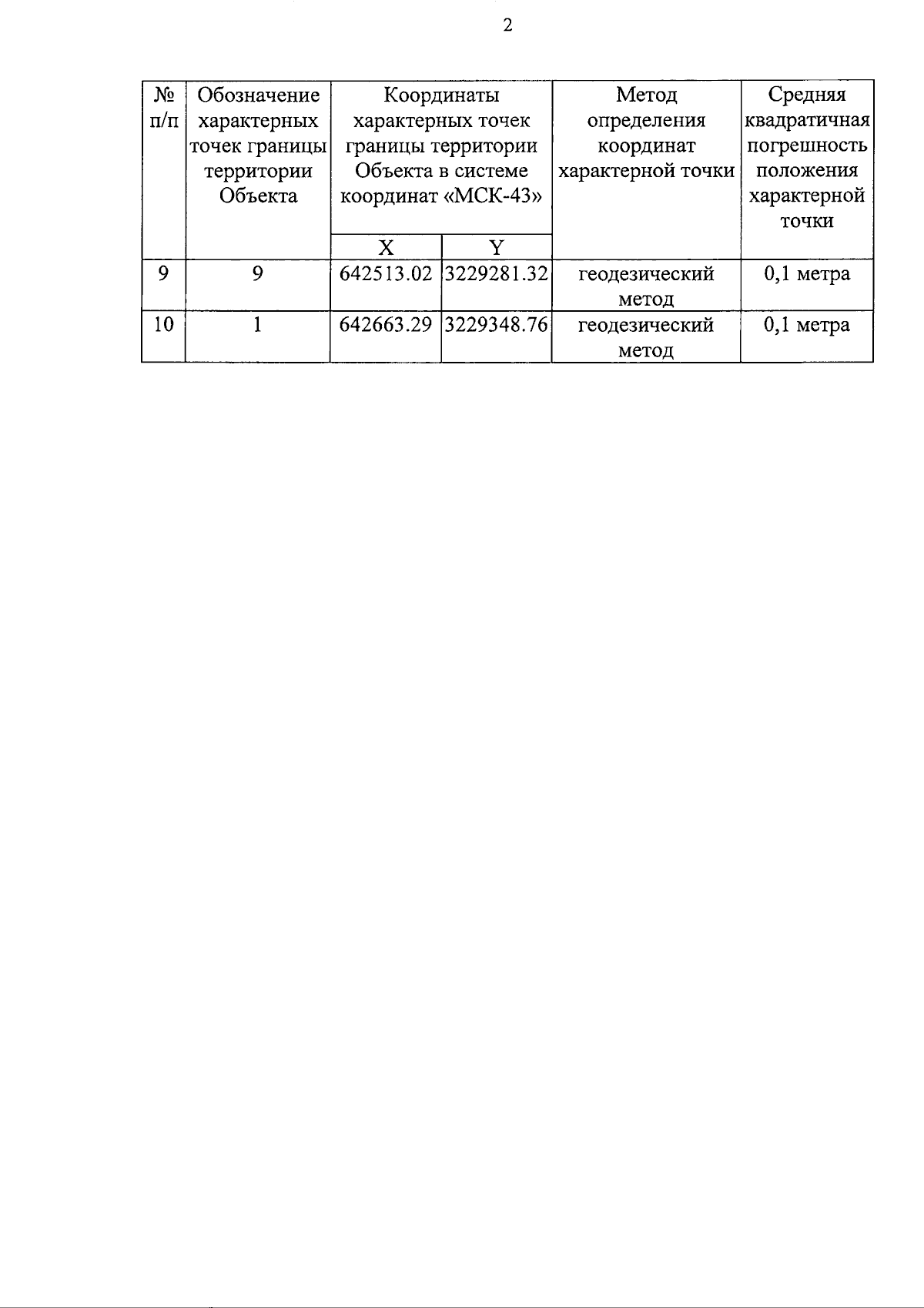 2

| № п/п | Обозначение характерных точек границы территории Объекта | Координаты характерных точек границы территории Объекта в системе координат «МСК-43» X | Координаты характерных точек границы территории Объекта в системе координат «МСК-43» Y | Метод определения координат характерной точки | Средняя квадратичная погрешность положения характерной точки |
|---|---|---|---|---|---|
| 9 | 9 | 642513.02 | 3229281.32 | геодезический метод | 0,1 метра |
| 10 | 1 | 642663.29 | 3229348.76 | геодезический метод | 0,1 метра |